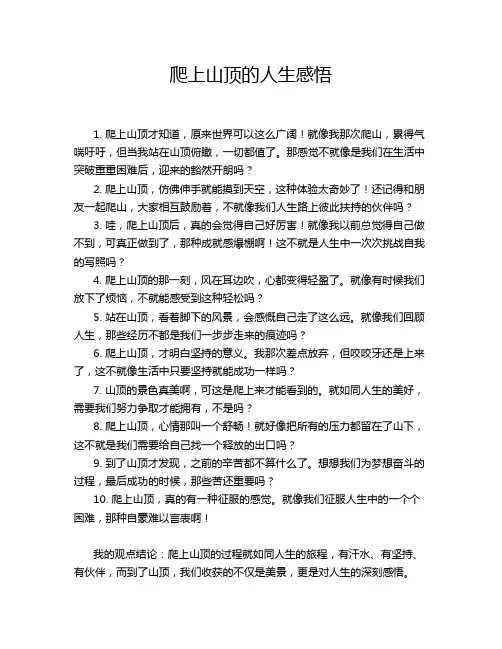 爬上山顶的人生感悟

1. 爬上山顶才知道，原来世界可以这么广阔！就像我那次爬山，累得气喘吁吁，但当我站在山顶俯瞰，一切都值了。那感觉不就像是我们在生活中突破重重困难后，迎来的豁然开朗吗？

2. 爬上山顶，仿佛伸手就能摸到天空，这种体验太奇妙了！还记得和朋友一起爬山，大家相互鼓励着，不就像我们人生路上彼此扶持的伙伴吗？

3. 哇，爬上山顶后，真的会觉得自己好厉害！就像我以前总觉得自己做不到，可真正做到了，那种成就感爆棚啊！这不就是人生中一次次挑战自我的写照吗？

4. 爬上山顶的那一刻，风在耳边吹，心都变得轻盈了。就像有时候我们放下了烦恼，不就能感受到这种轻松吗？

5. 站在山顶，看着脚下的风景，会感慨自己走了这么远。就像我们回顾人生，那些经历不都是我们一步步走来的痕迹吗？

6. 爬上山顶，才明白坚持的意义。我那次差点放弃，但咬咬牙还是上来了，这不就像生活中只要坚持就能成功一样吗？

7. 山顶的景色真美啊，可这是爬上来才能看到的。就如同人生的美好，需要我们努力争取才能拥有，不是吗？

8. 爬上山顶，心情那叫一个舒畅！就好像把所有的压力都留在了山下，这不就是我们需要给自己找一个释放的出口吗？

9. 到了山顶才发现，之前的辛苦都不算什么了。想想我们为梦想奋斗的过程，最后成功的时候，那些苦还重要吗？

10. 爬上山顶，真的有一种征服的感觉。就像我们征服人生中的一个个困难，那种自豪难以言表啊！

我的观点结论：爬上山顶的过程就如同人生的旅程，有汗水、有坚持、有伙伴，而到了山顶，我们收获的不仅是美景，更是对人生的深刻感悟。